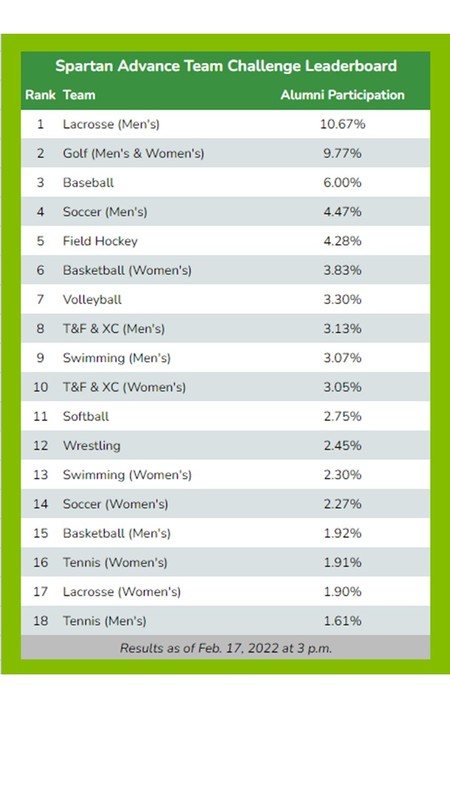 Spartan Advance Team Challenge Leaderboard

| Rank | Team | Alumni Participation |
|---|---|---|
| 1 | Lacrosse (Men's) | 10.67% |
| 2 | Golf (Men's & Women's) | 9.77% |
| 3 | Baseball | 6.00% |
| 4 | Soccer (Men's) | 4.47% |
| 5 | Field Hockey | 4.28% |
| 6 | Basketball (Women's) | 3.83% |
| 7 | Volleyball | 3.30% |
| 8 | T&F & XC (Men's) | 3.13% |
| 9 | Swimming (Men's) | 3.07% |
| 10 | T&F & XC (Women's) | 3.05% |
| 11 | Softball | 2.75% |
| 12 | Wrestling | 2.45% |
| 13 | Swimming (Women's) | 2.30% |
| 14 | Soccer (Women's) | 2.27% |
| 15 | Basketball (Men's) | 1.92% |
| 16 | Tennis (Women's) | 1.91% |
| 17 | Lacrosse (Women's) | 1.90% |
| 18 | Tennis (Men's) | 1.61% |

Results as of Feb. 17, 2022 at 3 p.m.